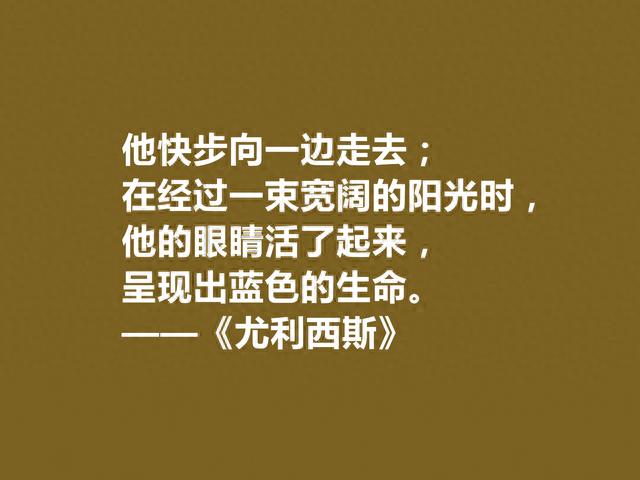 他快步向一边走去；
在经过一束宽阔的阳光时，
他的眼睛活了起来，
呈现出蓝色的生命。
——《尤利西斯》